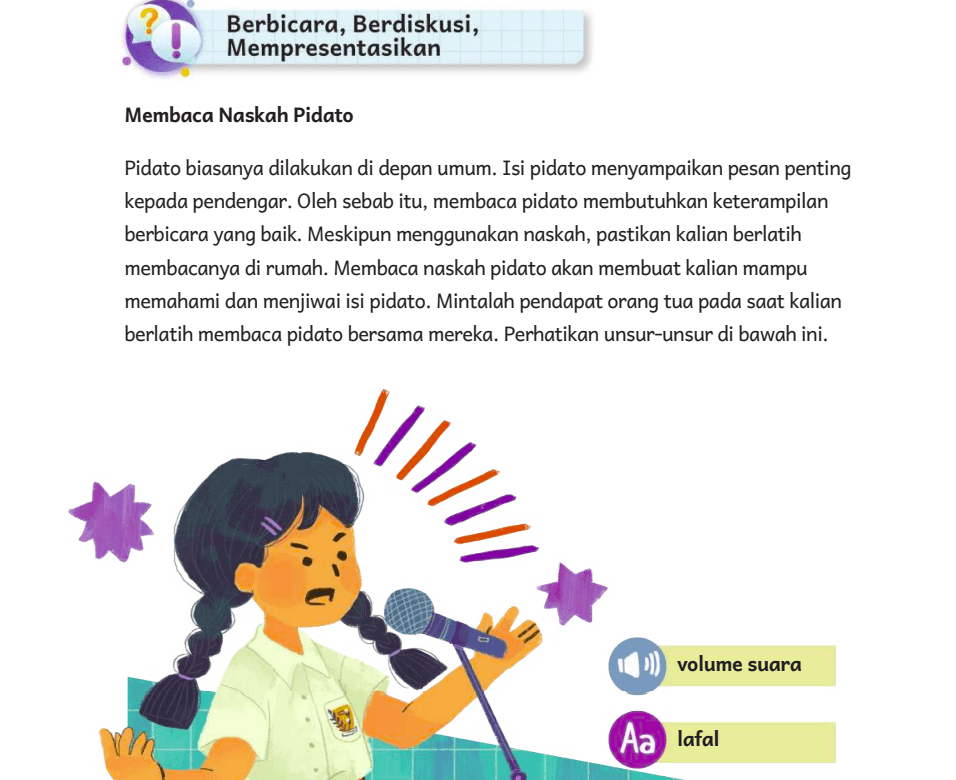 Berbicara, Berdiskusi, Mempresentasikan

Membaca Naskah Pidato

Pidato biasanya dilakukan di depan umum. Isi pidato menyampaikan pesan penting kepada pendengar. Oleh sebab itu, membaca pidato membutuhkan keterampilan berbicara yang baik. Meskipun menggunakan naskah, pastikan kalian berlatih membacanya di rumah. Membaca naskah pidato akan membuat kalian mampu memahami dan menjiwai isi pidato. Mintalah pendapat orang tua pada saat kalian berlatih membaca pidato bersama mereka. Perhatikan unsur-unsur di bawah ini.

volume suara

Aa lafal